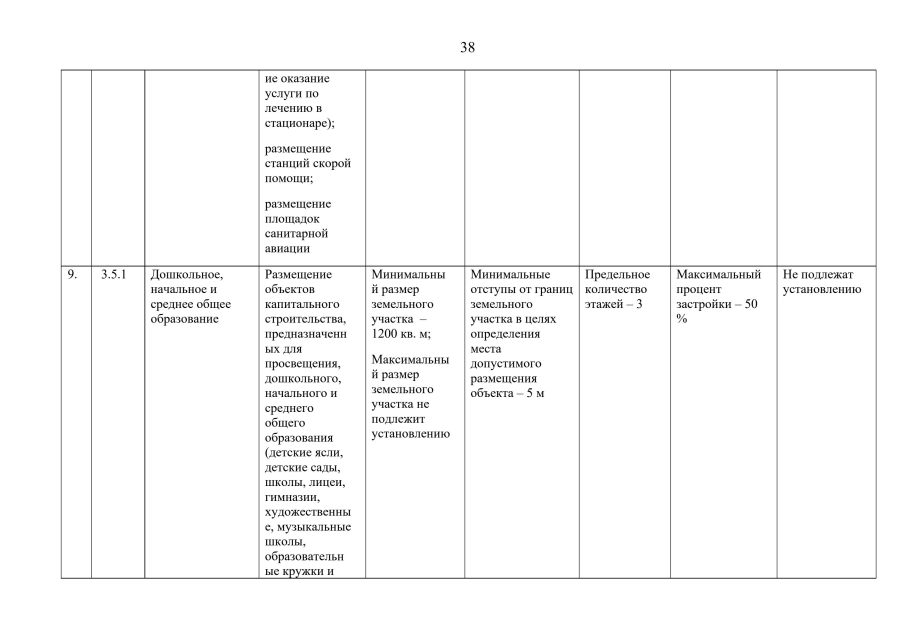 38

|  |  |  |  |  |  |  |  |  |
|---|---|---|---|---|---|---|---|---|
|  |  |  | ие оказание услуги по лечению в стационаре); размещение станций скорой помощи; размещение площадок санитарной авиации |  |  |  |  |  |
| 9. | 3.5.1 | Дошкольное, начальное и среднее общее образование | Размещение объектов капитального строительства, предназначенных для просвещения, дошкольного, начального и среднего общего образования (детские ясли, детские сады, школы, лицеи, гимназии, художественные, музыкальные школы, образовательные кружки и | Минимальный размер земельного участка – 1200 кв. м; Максимальный размер земельного участка не подлежит установлению | Минимальные отступы от границ земельного участка в целях определения места допустимого размещения объекта – 5 м | Предельное количество этажей – 3 | Максимальный процент застройки – 50 % | Не подлежат установлению |